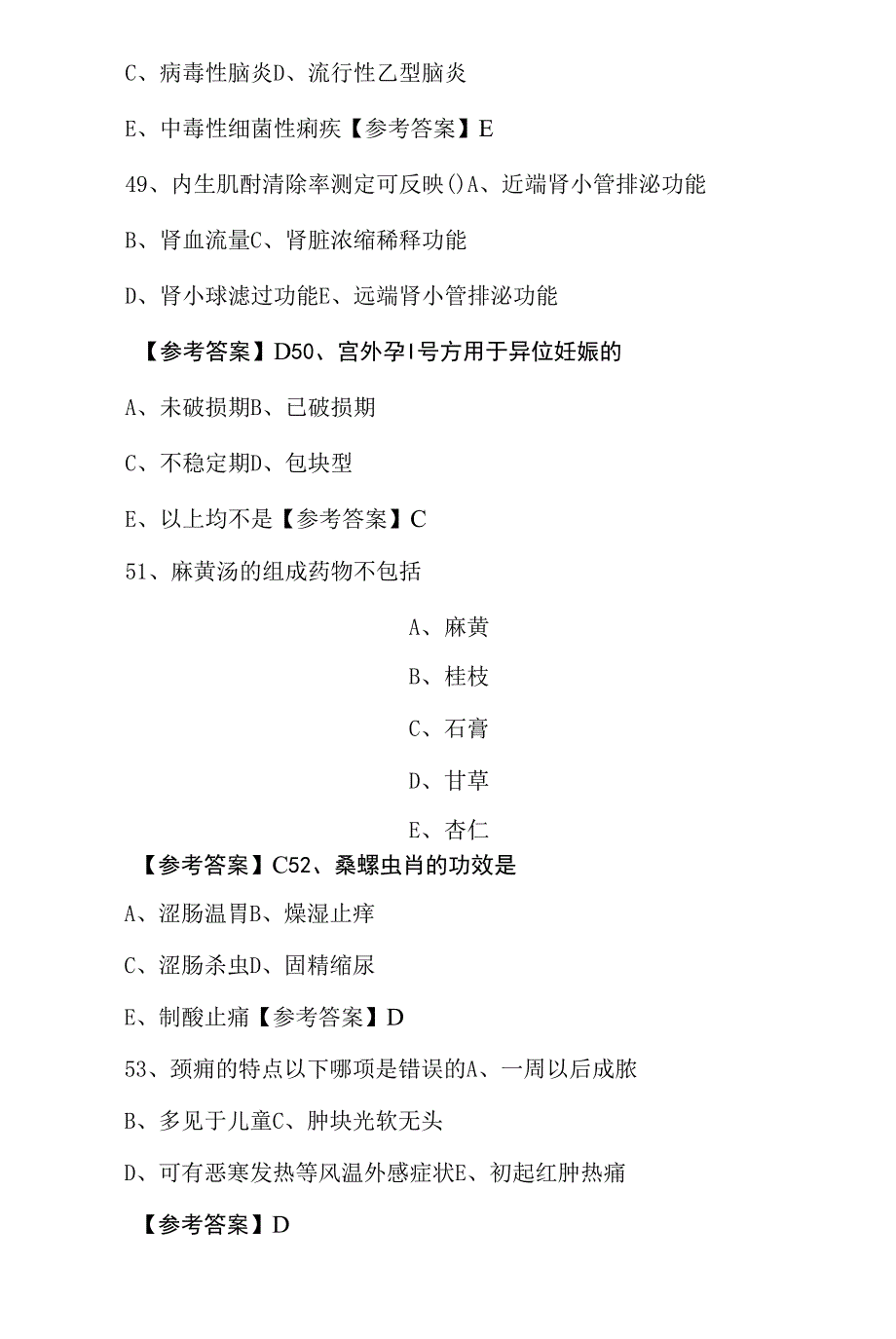 C、病毒性脑炎D、流行性乙型脑炎

E、中毒性细菌性痢疾【参考答案】E

49、内生肌酐清除率测定可反映()A、近端肾小管排泌功能

B、肾血流量C、肾脏浓缩稀释功能

D、肾小球滤过功能E、远端肾小管排泌功能

【参考答案】D50、宫外孕I号方用于异位妊娠的

A、未破损期B、已破损期

C、不稳定期D、包块型

E、以上均不是【参考答案】C

51、麻黄汤的组成药物不包括

A、麻黄

B、桂枝

C、石膏

D、甘草

E、杏仁

【参考答案】C52、桑螺虫肖的功效是

A、涩肠温胃B、燥湿止痒

C、涩肠杀虫D、固精缩尿

E、制酸止痛【参考答案】D

53、颈痈的特点以下哪项是错误的A、一周以后成脓

B、多见于儿童C、肿块光软无头

D、可有恶寒发热等风温外感症状E、初起红肿热痛

【参考答案】D